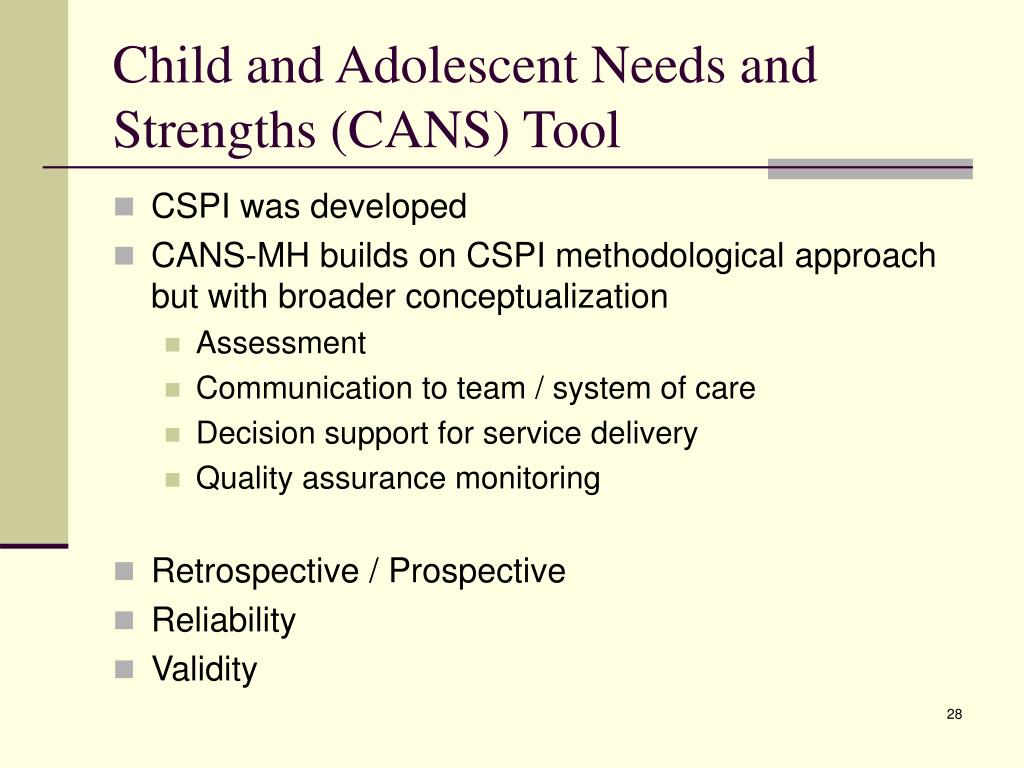 Child and Adolescent Needs and Strengths (CANS) Tool

CSPI was developed

CANS-MH builds on CSPI methodological approach but with broader conceptualization

Assessment

Communication to team / system of care

Decision support for service delivery

Quality assurance monitoring

Retrospective / Prospective

Reliability

Validity

28